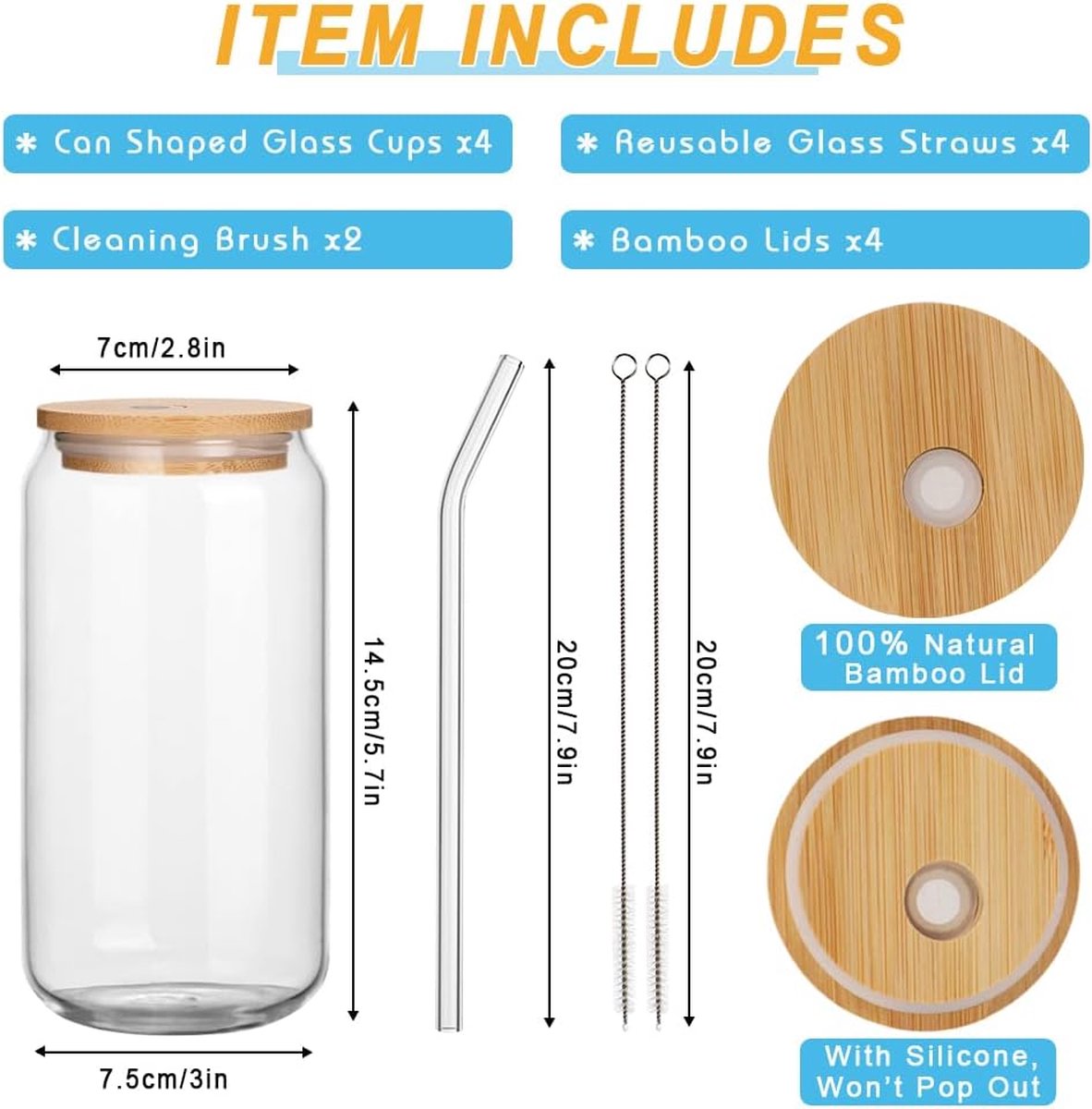 ITEM INCLUDES

* Can Shaped Glass Cups x4

* Reusable Glass Straws x4

* Cleaning Brush x2

* Bamboo Lids x4

7cm/2.8in

14.5cm/5.7in

7.5cm/3in

20cm/7.9in

20cm/7.9in

100% Natural Bamboo Lid

With Silicone, Won't Pop Out